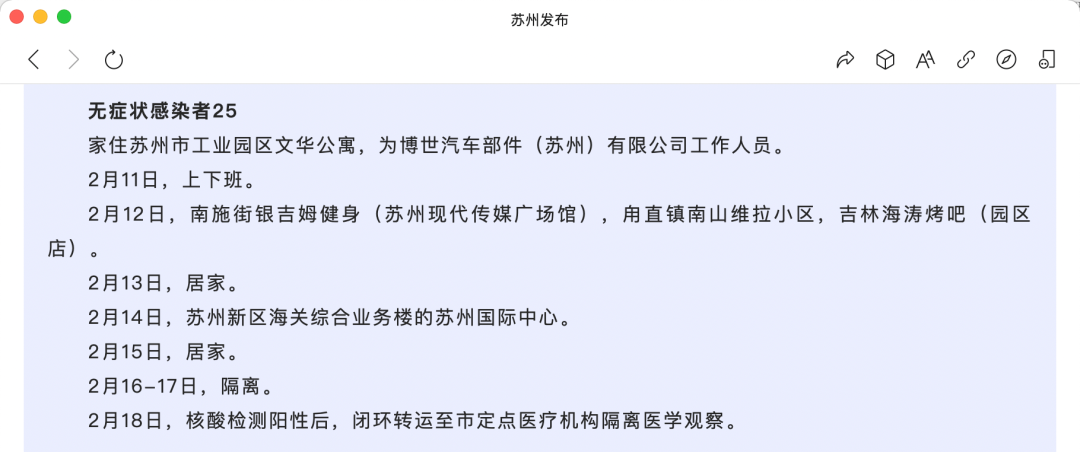 苏州发布

无症状感染者25

家住苏州市工业园区文华公寓，为博世汽车部件（苏州）有限公司工作人员。

2月11日，上下班。

2月12日，南施街银吉姆健身（苏州现代传媒广场馆），甪直镇南山维拉小区，吉林海涛烤吧（园区店）。

2月13日，居家。

2月14日，苏州新区海关综合业务楼的苏州国际中心。

2月15日，居家。

2月16-17日，隔离。

2月18日，核酸检测阳性后，闭环转运至市定点医疗机构隔离医学观察。